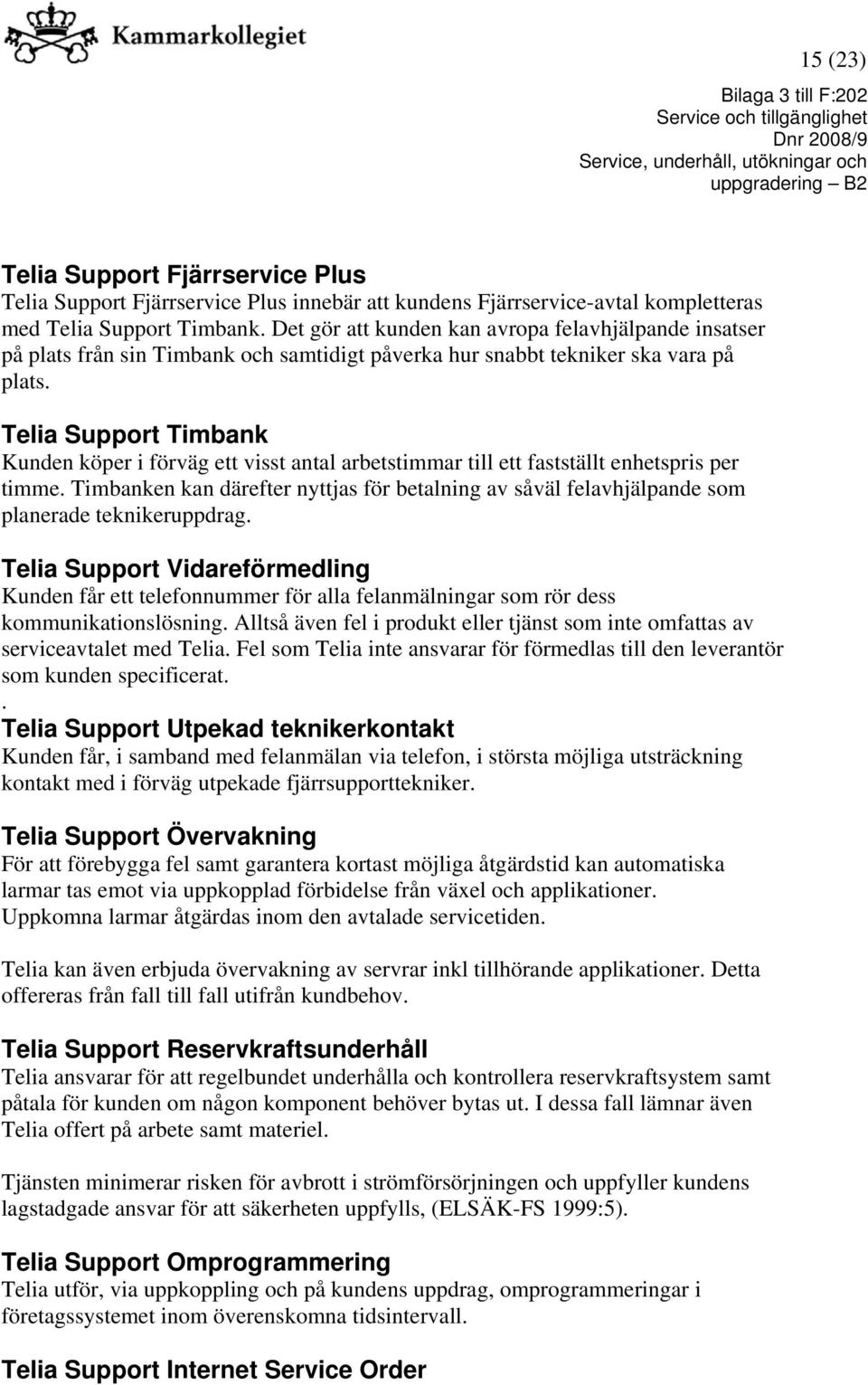 Kammarkollegiet

15 (23)

Bilaga 3 till F:202
Service och tillgänglighet
Dnr 2008/9
Service, underhåll, utökningar och uppgradering – B2

Telia Support Fjärrservice Plus
Telia Support Fjärrservice Plus innebär att kundens Fjärrservice-avtal kompletteras med Telia Support Timbank. Det gör att kunden kan avropa felavhjälpande insatser på plats från sin Timbank och samtidigt påverka hur snabbt tekniker ska vara på plats.

Telia Support Timbank
Kunden köper i förväg ett visst antal arbetstimmar till ett fastställt enhetspris per timme. Timbanken kan därefter nyttjas för betalning av såväl felavhjälpande som planerade teknikeruppdrag.

Telia Support Vidareförmedling
Kunden får ett telefonnummer för alla felanmälningar som rör dess kommunikationslösning. Alltså även fel i produkt eller tjänst som inte omfattas av serviceavtalet med Telia. Fel som Telia inte ansvarar för förmedlas till den leverantör som kunden specificerat.
.
Telia Support Utpekad teknikerkontakt
Kunden får, i samband med felanmälan via telefon, i största möjliga utsträckning kontakt med i förväg utpekade fjärrsupporttekniker.

Telia Support Övervakning
För att förebygga fel samt garantera kortast möjliga åtgärdstid kan automatiska larmar tas emot via uppkopplad förbidelse från växel och applikationer. Uppkomna larmar åtgärdas inom den avtalade servicetiden.

Telia kan även erbjuda övervakning av servrar inkl tillhörande applikationer. Detta offereras från fall till fall utifrån kundbehov.

Telia Support Reservkraftsunderhåll
Telia ansvarar för att regelbundet underhålla och kontrollera reservkraftsystem samt påtala för kunden om någon komponent behöver bytas ut. I dessa fall lämnar även Telia offert på arbete samt materiel.

Tjänsten minimerar risken för avbrott i strömförsörjningen och uppfyller kundens lagstadgade ansvar för att säkerheten uppfylls, (ELSÄK-FS 1999:5).

Telia Support Omprogrammering
Telia utför, via uppkoppling och på kundens uppdrag, omprogrammeringar i företagssystemet inom överenskomna tidsintervall.

Telia Support Internet Service Order